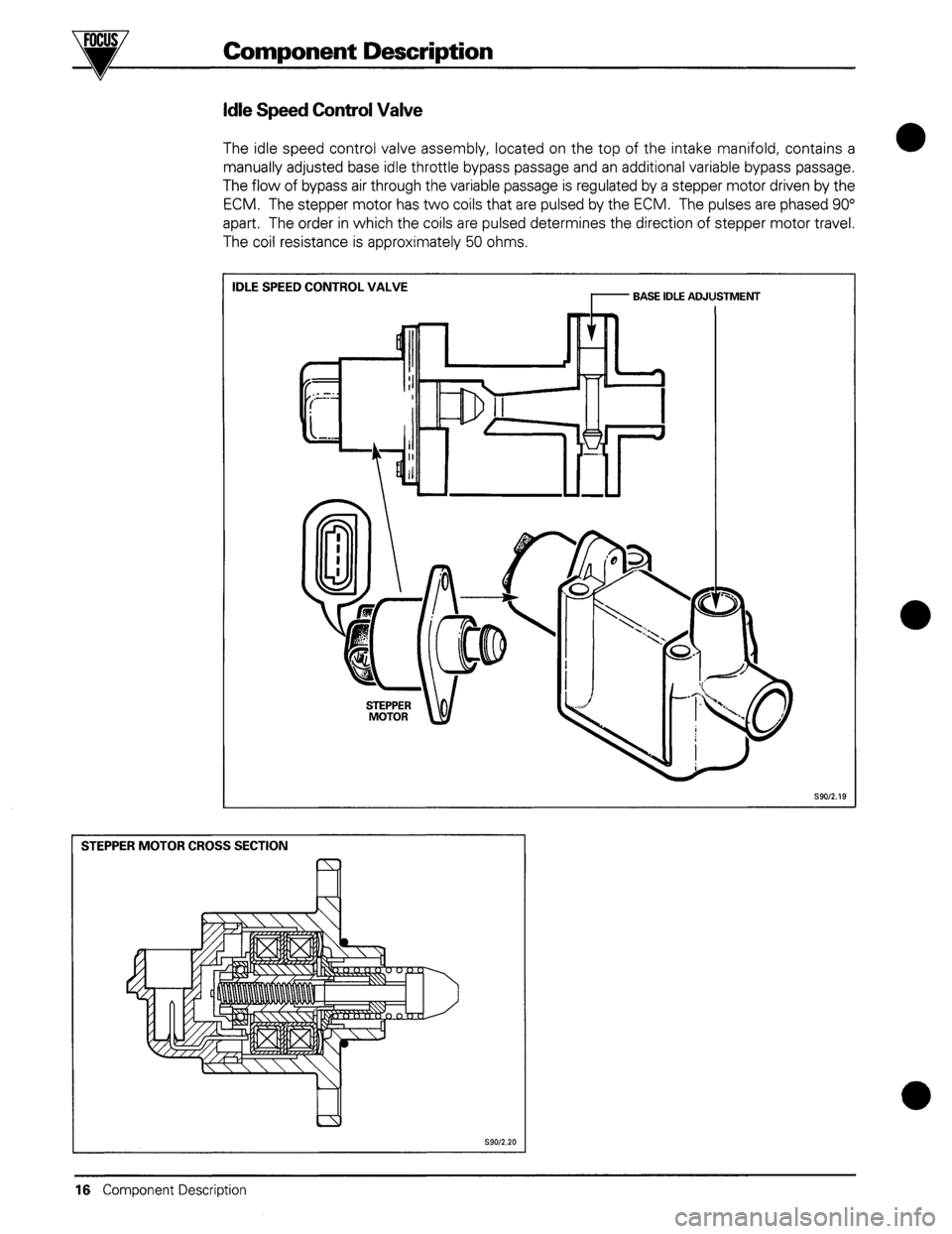 FOCUS

Component Description

Idle Speed Control Valve

The idle speed control valve assembly, located on the top of the intake manifold, contains a manually adjusted base idle throttle bypass passage and an additional variable bypass passage. The flow of bypass air through the variable passage is regulated by a stepper motor driven by the ECM. The stepper motor has two coils that are pulsed by the ECM. The pulses are phased 90° apart. The order in which the coils are pulsed determines the direction of stepper motor travel. The coil resistance is approximately 50 ohms.

IDLE SPEED CONTROL VALVE

BASE IDLE ADJUSTMENT

STEPPER MOTOR

S90/2.19

STEPPER MOTOR CROSS SECTION

S90/2.20

16 Component Description

carmanualsonline.info